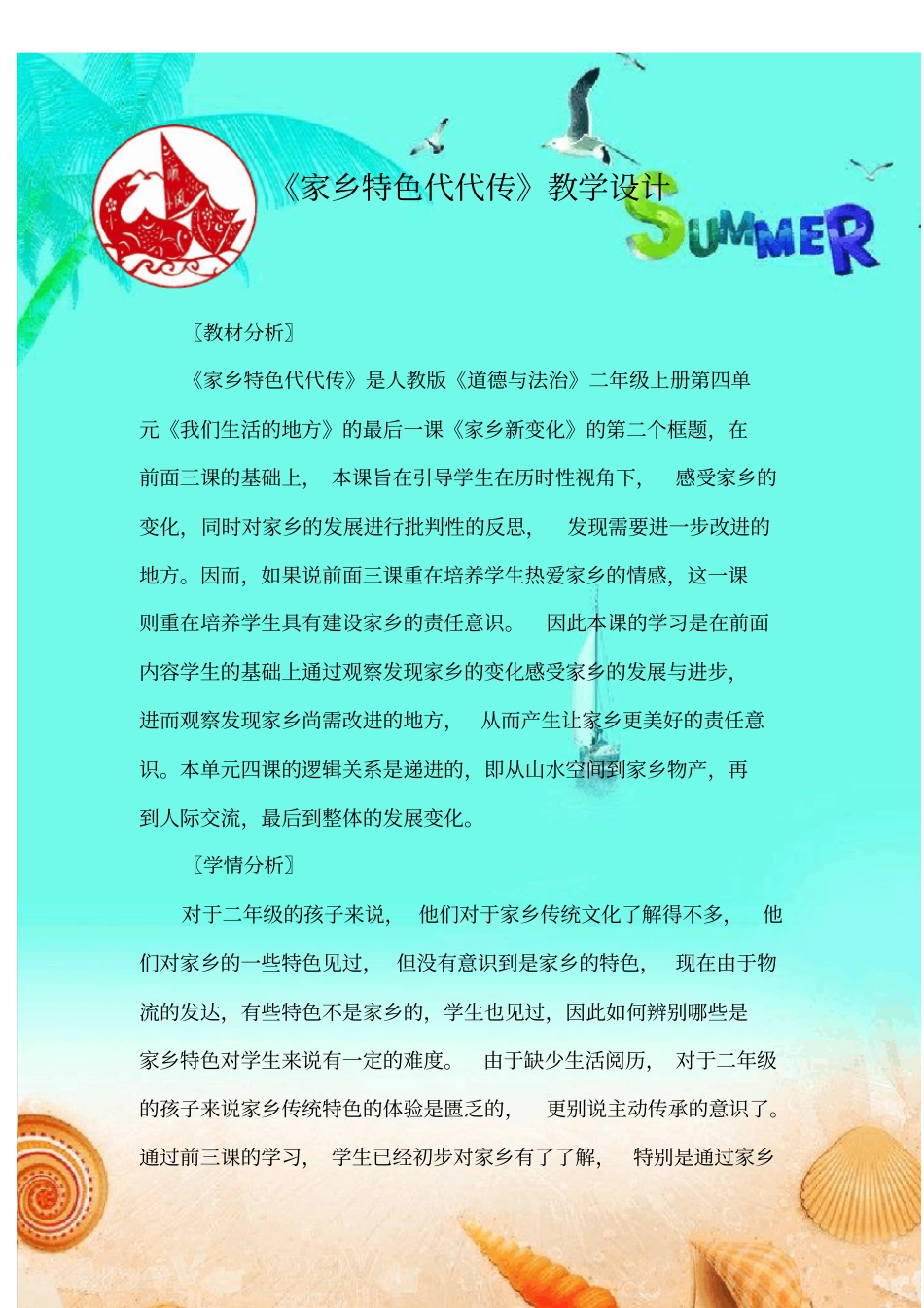 《家乡特色代代传》教学设计

SUMMER

〖教材分析〗

《家乡特色代代传》是人教版《道德与法治》二年级上册第四单元《我们生活的地方》的最后一课《家乡新变化》的第二个框题，在前面三课的基础上，本课旨在引导学生在历时性视角下，感受家乡的变化，同时对家乡的发展进行批判性的反思，发现需要进一步改进的地方。因而，如果说前面三课重在培养学生热爱家乡的情感，这一课则重在培养学生具有建设家乡的责任意识。因此本课的学习是在前面内容学生的基础上通过观察发现家乡的变化感受家乡的发展与进步，进而观察发现家乡尚需改进的地方，从而产生让家乡更美好的责任意识。本单元四课的逻辑关系是递进的，即从山水空间到家乡物产，再到人际交流，最后到整体的发展变化。

〖学情分析〗

对于二年级的孩子来说，他们对于家乡传统文化了解得不多，他们对家乡的一些特色见过，但没有意识到是家乡的特色，现在由于物流的发达，有些特色不是家乡的，学生也见过，因此如何辨别哪些是家乡特色对学生来说有一定的难度。由于缺少生活阅历，对于二年级的孩子来说家乡传统特色的体验是匮乏的，更别说主动传承的意识了。通过前三课的学习，学生已经初步对家乡有了了解，特别是通过家乡